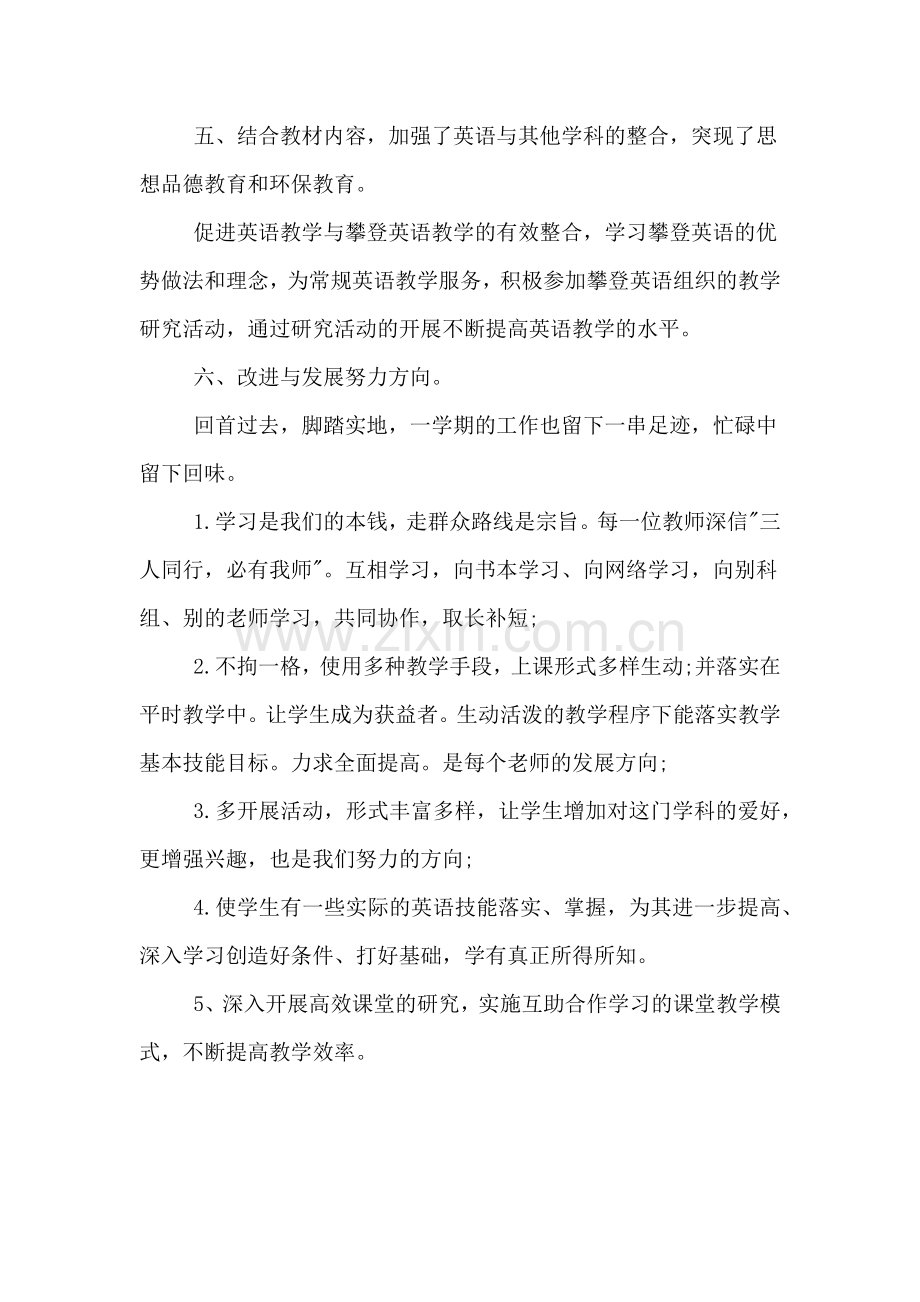 五、结合教材内容，加强了英语与其他学科的整合，突现了思想品德教育和环保教育。

促进英语教学与攀登英语教学的有效整合，学习攀登英语的优势做法和理念，为常规英语教学服务，积极参加攀登英语组织的教学研究活动，通过研究活动的开展不断提高英语教学的水平。

六、改进与发展努力方向。

回首过去，脚踏实地，一学期的工作也留下一串足迹，忙碌中留下回味。

1.学习是我们的本钱，走群众路线是宗旨。每一位教师深信“三人同行，必有我师”。互相学习，向书本学习、向网络学习，向别科组、别的老师学习，共同协作，取长补短;

2.不拘一格，使用多种教学手段，上课形式多样生动;并落实在平时教学中。让学生成为获益者。生动活泼的教学程序下能落实教学基本技能目标。力求全面提高。是每个老师的发展方向;

3.多开展活动，形式丰富多样，让学生增加对这门学科的爱好，更增强兴趣，也是我们努力的方向;

4.使学生有一些实际的英语技能落实、掌握，为其进一步提高、深入学习创造好条件、打好基础，学有真正所得所知。

5、深入开展高效课堂的研究，实施互助合作学习的课堂教学模式，不断提高教学效率。

www.zixin.com.cn